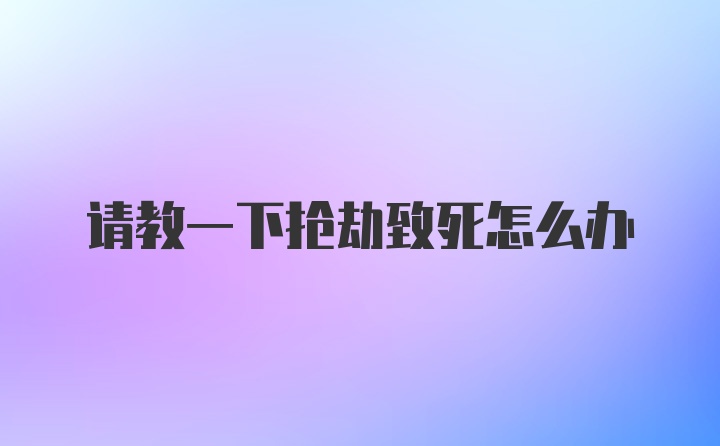 请教一下抢劫致死怎么办